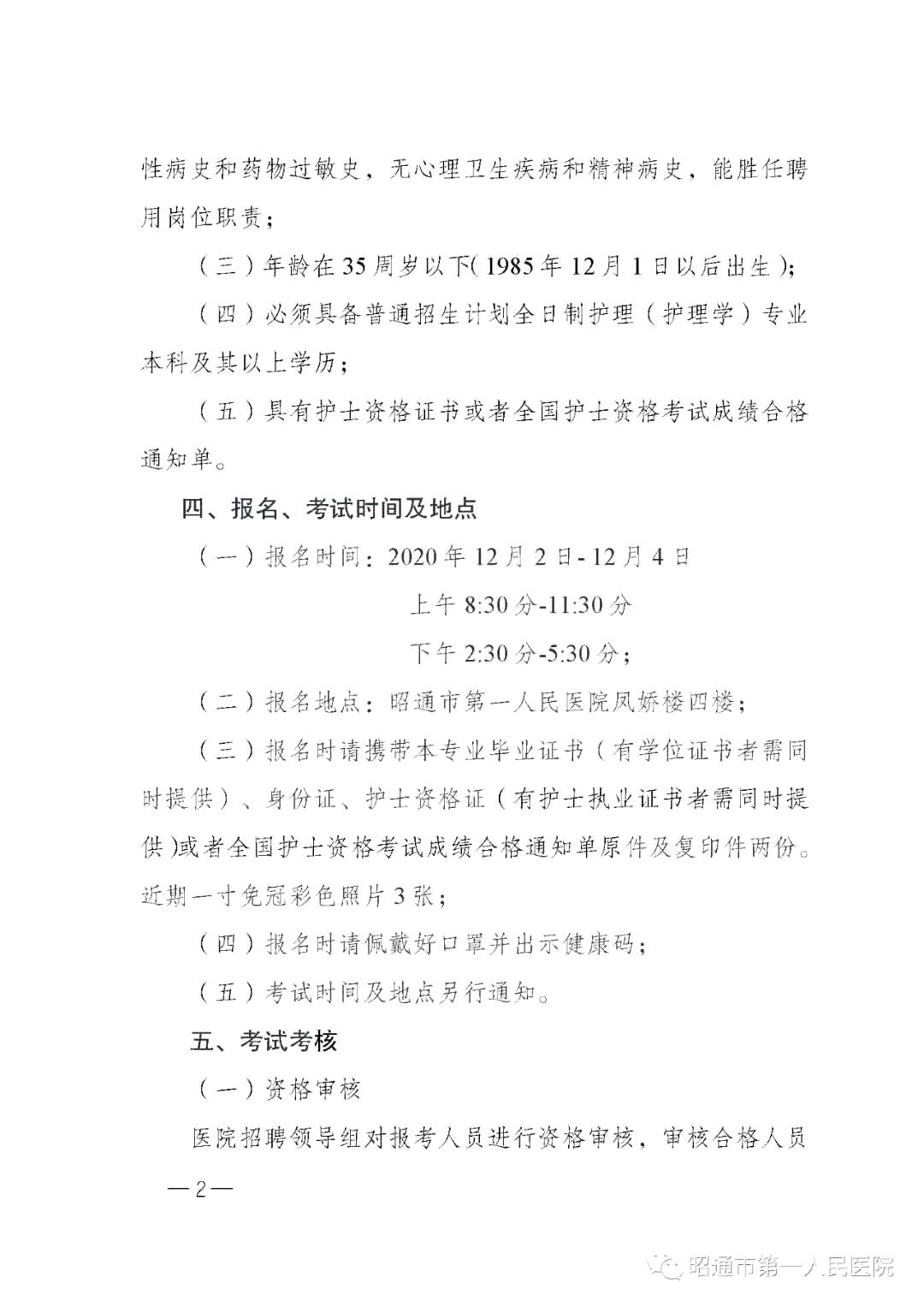 性病史和药物过敏史，无心理卫生疾病和精神病史，能胜任聘用岗位职责；

（三）年龄在35周岁以下(1985年12月1日以后出生)；

（四）必须具备普通招生计划全日制护理（护理学）专业本科及其以上学历；

（五）具有护士资格证书或者全国护士资格考试成绩合格通知单。

四、报名、考试时间及地点

（一）报名时间：2020年12月2日-12月4日

上午8:30分-11:30分

下午2:30分-5:30分；

（二）报名地点：昭通市第一人民医院凤娇楼四楼；

（三）报名时请携带本专业毕业证书（有学位证书者需同时提供）、身份证、护士资格证（有护士执业证书者需同时提供)或者全国护士资格考试成绩合格通知单原件及复印件两份。近期一寸免冠彩色照片3张；

（四）报名时请佩戴好口罩并出示健康码；

（五）考试时间及地点另行通知。

五、考试考核

（一）资格审核

医院招聘领导组对报考人员进行资格审核，审核合格人员

—2—

昭通市第一人民医院